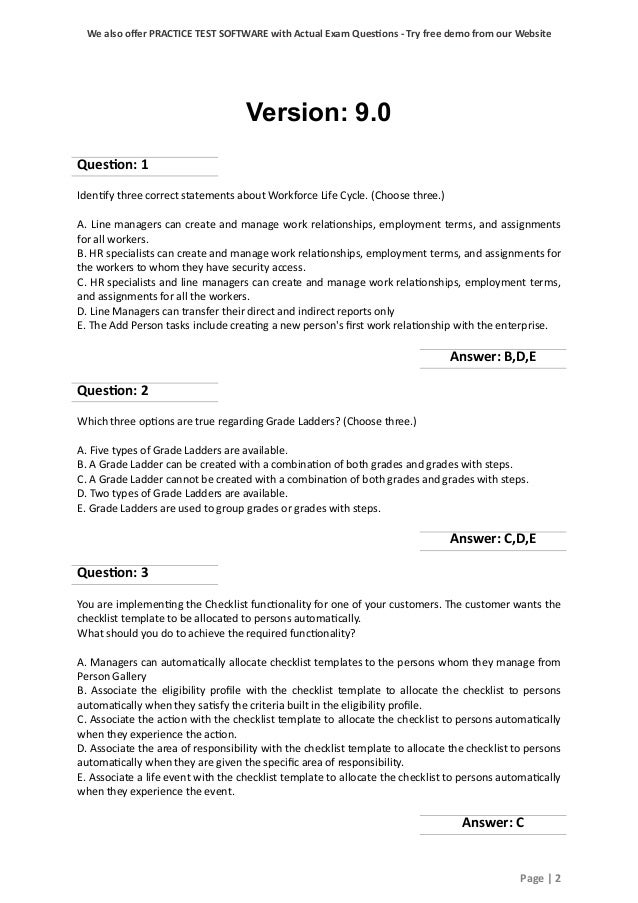 We also offer PRACTICE TEST SOFTWARE with Actual Exam Questions - Try free demo from our Website

Version: 9.0

Question: 1

Identify three correct statements about Workforce Life Cycle. (Choose three.)

A. Line managers can create and manage work relationships, employment terms, and assignments for all workers.
B. HR specialists can create and manage work relationships, employment terms, and assignments for the workers to whom they have security access.
C. HR specialists and line managers can create and manage work relationships, employment terms, and assignments for all the workers.
D. Line Managers can transfer their direct and indirect reports only
E. The Add Person tasks include creating a new person's first work relationship with the enterprise.

Answer: B,D,E

Question: 2

Which three options are true regarding Grade Ladders? (Choose three.)

A. Five types of Grade Ladders are available.
B. A Grade Ladder can be created with a combination of both grades and grades with steps.
C. A Grade Ladder cannot be created with a combination of both grades and grades with steps.
D. Two types of Grade Ladders are available.
E. Grade Ladders are used to group grades or grades with steps.

Answer: C,D,E

Question: 3

You are implementing the Checklist functionality for one of your customers. The customer wants the checklist template to be allocated to persons automatically.
What should you do to achieve the required functionality?

A. Managers can automatically allocate checklist templates to the persons whom they manage from Person Gallery
B. Associate the eligibility profile with the checklist template to allocate the checklist to persons automatically when they satisfy the criteria built in the eligibility profile.
C. Associate the action with the checklist template to allocate the checklist to persons automatically when they experience the action.
D. Associate the area of responsibility with the checklist template to allocate the checklist to persons automatically when they are given the specific area of responsibility.
E. Associate a life event with the checklist template to allocate the checklist to persons automatically when they experience the event.

Answer: C

Page | 2